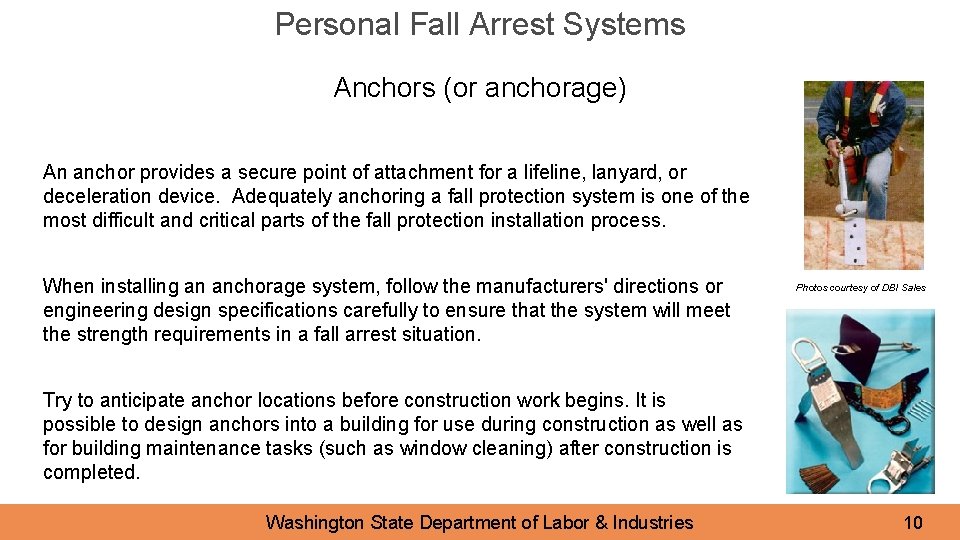 Personal Fall Arrest Systems

Anchors (or anchorage)

An anchor provides a secure point of attachment for a lifeline, lanyard, or deceleration device. Adequately anchoring a fall protection system is one of the most difficult and critical parts of the fall protection installation process.

When installing an anchorage system, follow the manufacturers' directions or engineering design specifications carefully to ensure that the system will meet the strength requirements in a fall arrest situation.

Try to anticipate anchor locations before construction work begins. It is possible to design anchors into a building for use during construction as well as for building maintenance tasks (such as window cleaning) after construction is completed.

Photos courtesy of DBI Sales

Washington State Department of Labor & Industries

10